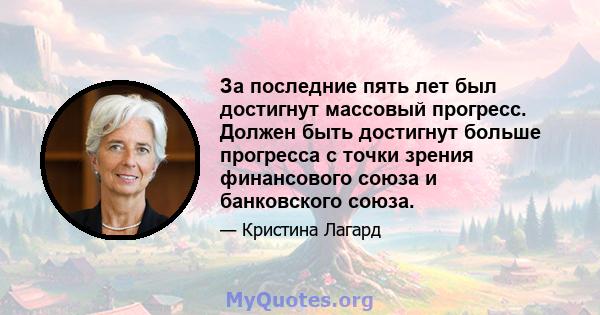 За последние пять лет был достигнут массовый прогресс. Должен быть достигнут больше прогресса с точки зрения финансового союза и банковского союза.

— Кристина Лагард

MyQuotes.org